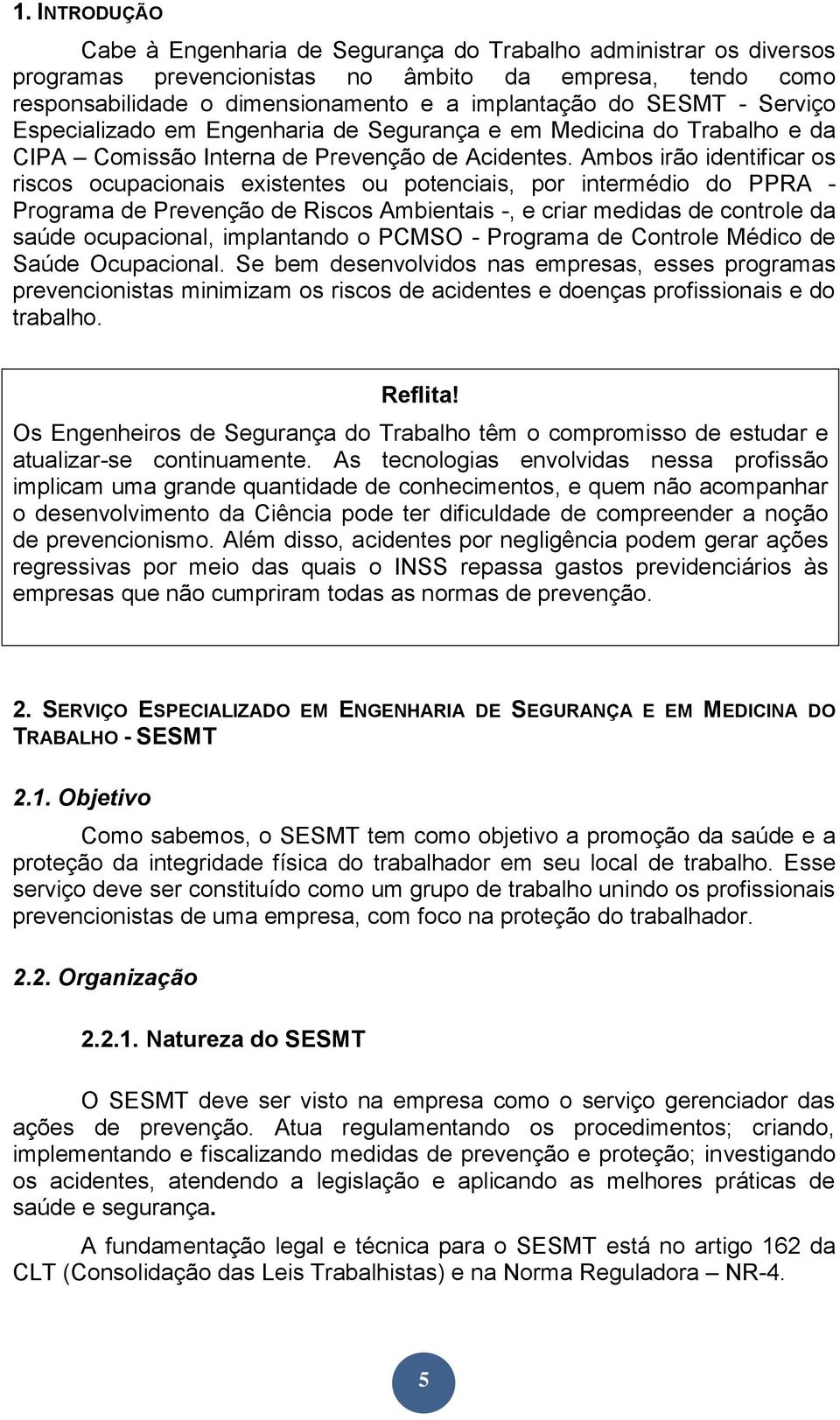 1. INTRODUÇÃO

Cabe à Engenharia de Segurança do Trabalho administrar os diversos programas prevencionistas no âmbito da empresa, tendo como responsabilidade o dimensionamento e a implantação do SESMT - Serviço Especializado em Engenharia de Segurança e em Medicina do Trabalho e da CIPA – Comissão Interna de Prevenção de Acidentes. Ambos irão identificar os riscos ocupacionais existentes ou potenciais, por intermédio do PPRA - Programa de Prevenção de Riscos Ambientais -, e criar medidas de controle da saúde ocupacional, implantando o PCMSO - Programa de Controle Médico de Saúde Ocupacional. Se bem desenvolvidos nas empresas, esses programas prevencionistas minimizam os riscos de acidentes e doenças profissionais e do trabalho.

Reflita!

Os Engenheiros de Segurança do Trabalho têm o compromisso de estudar e atualizar-se continuamente. As tecnologias envolvidas nessa profissão implicam uma grande quantidade de conhecimentos, e quem não acompanhar o desenvolvimento da Ciência pode ter dificuldade de compreender a noção de prevencionismo. Além disso, acidentes por negligência podem gerar ações regressivas por meio das quais o INSS repassa gastos previdenciários às empresas que não cumpriram todas as normas de prevenção.

2. SERVIÇO ESPECIALIZADO EM ENGENHARIA DE SEGURANÇA E EM MEDICINA DO TRABALHO - SESMT

2.1. Objetivo

Como sabemos, o SESMT tem como objetivo a promoção da saúde e a proteção da integridade física do trabalhador em seu local de trabalho. Esse serviço deve ser constituído como um grupo de trabalho unindo os profissionais prevencionistas de uma empresa, com foco na proteção do trabalhador.

2.2. Organização

2.2.1. Natureza do SESMT

O SESMT deve ser visto na empresa como o serviço gerenciador das ações de prevenção. Atua regulamentando os procedimentos; criando, implementando e fiscalizando medidas de prevenção e proteção; investigando os acidentes, atendendo a legislação e aplicando as melhores práticas de saúde e segurança.

A fundamentação legal e técnica para o SESMT está no artigo 162 da CLT (Consolidação das Leis Trabalhistas) e na Norma Reguladora – NR-4.

5